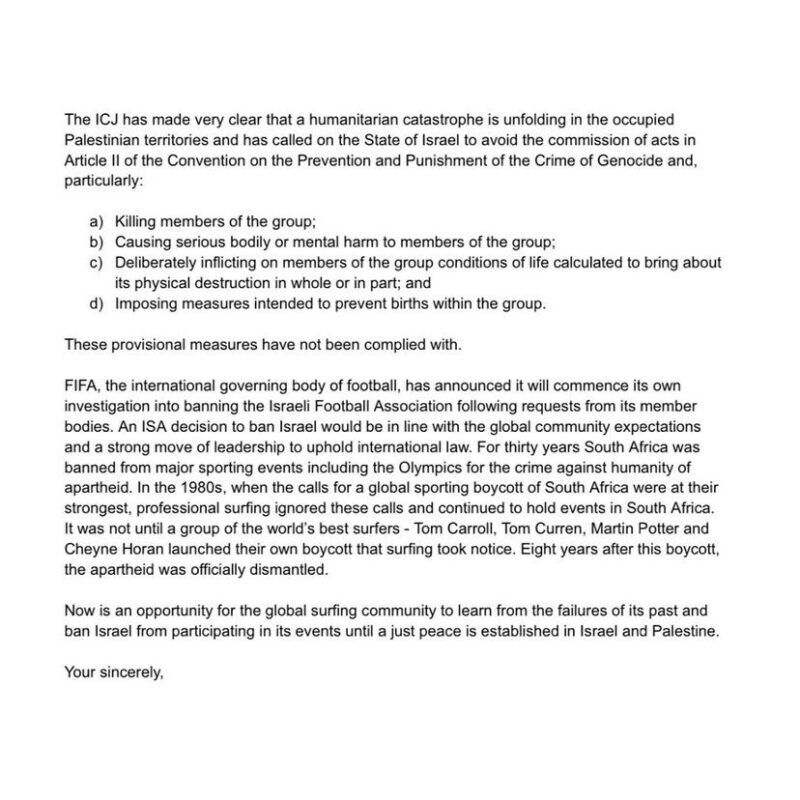 The ICJ has made very clear that a humanitarian catastrophe is unfolding in the occupied Palestinian territories and has called on the State of Israel to avoid the commission of acts in Article II of the Convention on the Prevention and Punishment of the Crime of Genocide and, particularly:

a) Killing members of the group;
b) Causing serious bodily or mental harm to members of the group;
c) Deliberately inflicting on members of the group conditions of life calculated to bring about its physical destruction in whole or in part; and
d) Imposing measures intended to prevent births within the group.

These provisional measures have not been complied with.

FIFA, the international governing body of football, has announced it will commence its own investigation into banning the Israeli Football Association following requests from its member bodies. An ISA decision to ban Israel would be in line with the global community expectations and a strong move of leadership to uphold international law. For thirty years South Africa was banned from major sporting events including the Olympics for the crime against humanity of apartheid. In the 1980s, when the calls for a global sporting boycott of South Africa were at their strongest, professional surfing ignored these calls and continued to hold events in South Africa. It was not until a group of the world's best surfers - Tom Carroll, Tom Curren, Martin Potter and Cheyne Horan launched their own boycott that surfing took notice. Eight years after this boycott, the apartheid was officially dismantled.

Now is an opportunity for the global surfing community to learn from the failures of its past and ban Israel from participating in its events until a just peace is established in Israel and Palestine.

Your sincerely,